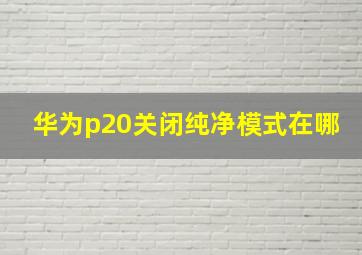 华为p20关闭纯净模式在哪